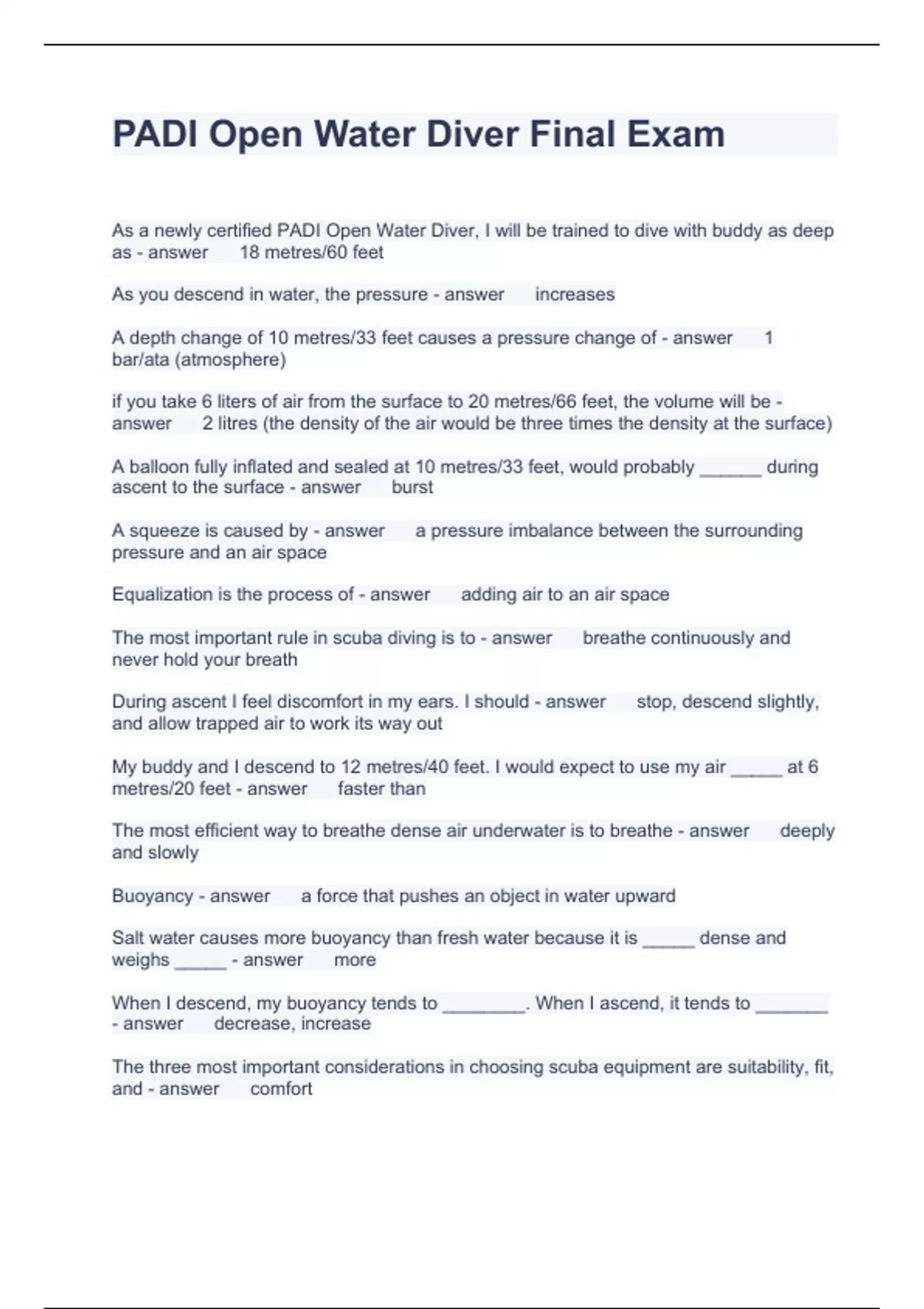 PADI Open Water Diver Final Exam

As a newly certified PADI Open Water Diver, I will be trained to dive with buddy as deep as - answer 18 metres/60 feet

As you descend in water, the pressure - answer increases

A depth change of 10 metres/33 feet causes a pressure change of - answer 1 bar/ata (atmosphere)

if you take 6 liters of air from the surface to 20 metres/66 feet, the volume will be - answer 2 litres (the density of the air would be three times the density at the surface)

A balloon fully inflated and sealed at 10 metres/33 feet, would probably ____ during ascent to the surface - answer burst

A squeeze is caused by - answer a pressure imbalance between the surrounding pressure and an air space

Equalization is the process of - answer adding air to an air space

The most important rule in scuba diving is to - answer breathe continuously and never hold your breath

During ascent I feel discomfort in my ears. I should - answer stop, descend slightly, and allow trapped air to work its way out

My buddy and I descend to 12 metres/40 feet. I would expect to use my air ____ at 6 metres/20 feet - answer faster than

The most efficient way to breathe dense air underwater is to breathe - answer deeply and slowly

Buoyancy - answer a force that pushes an object in water upward

Salt water causes more buoyancy than fresh water because it is ____ dense and weighs ____ - answer more

When I descend, my buoyancy tends to ____. When I ascend, it tends to ____ - answer decrease, increase

The three most important considerations in choosing scuba equipment are suitability, fit, and - answer comfort